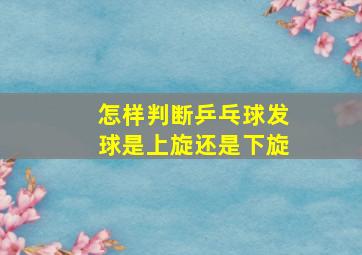 怎样判断乒乓球发球是上旋还是下旋